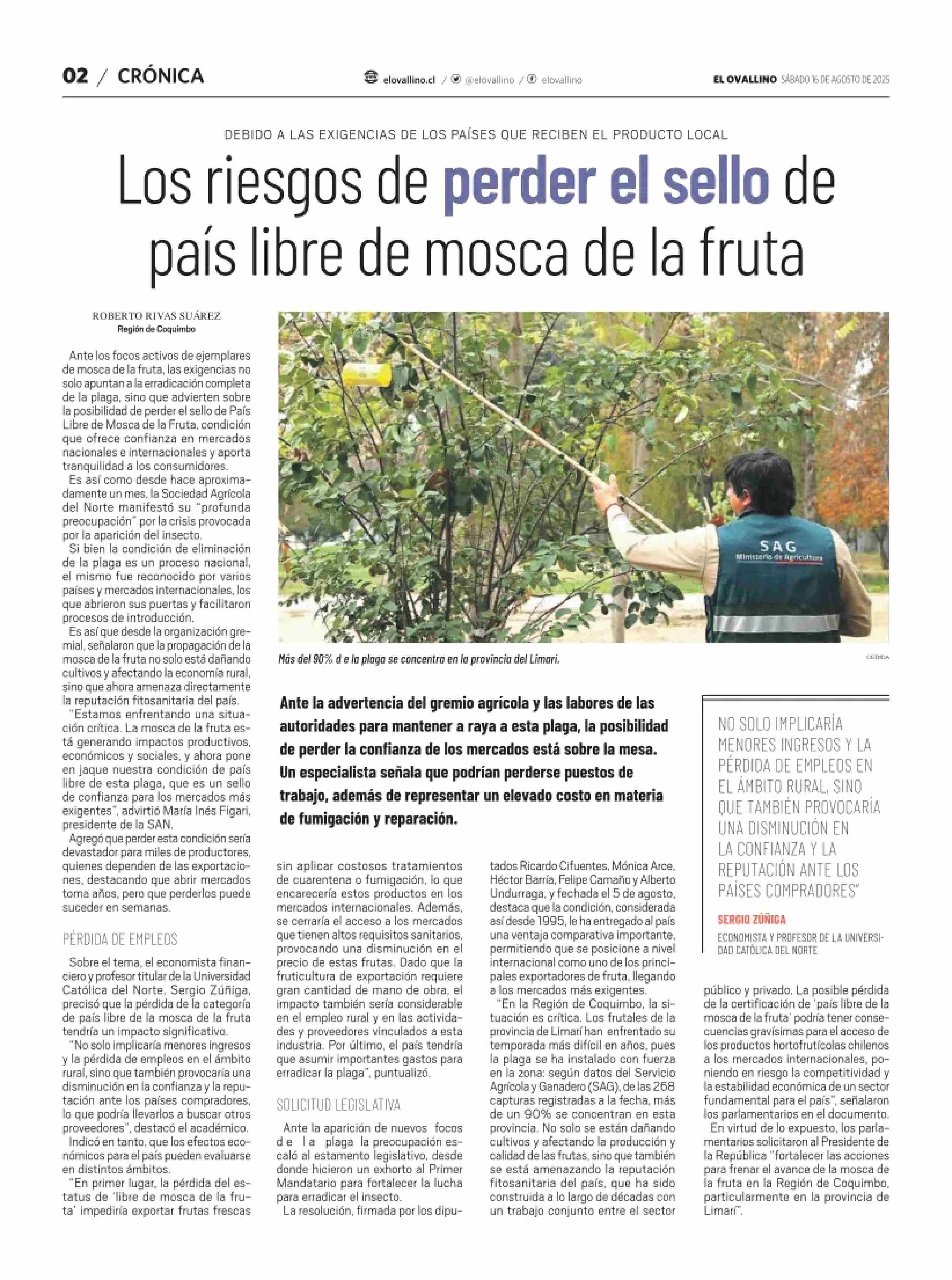 02 / CRÓNICA

elovallino.cl / @elovallino / elovallino

EL OVALLINO SÁBADO 16 DE AGOSTO DE 2025

DEBIDO A LAS EXIGENCIAS DE LOS PAÍSES QUE RECIBEN EL PRODUCTO LOCAL

Los riesgos de perder el sello de país libre de mosca de la fruta

ROBERTO RIVAS SUÁREZ
Región de Coquimbo

Ante los focos activos de ejemplares de mosca de la fruta, las exigencias no solo apuntan a la erradicación completa de la plaga, sino que advierten sobre la posibilidad de perder el sello de País Libre de Mosca de la Fruta, condición que ofrece confianza en mercados nacionales e internacionales y aporta tranquilidad a los consumidores.

Es así como desde hace aproximadamente un mes, la Sociedad Agrícola del Norte manifestó su "profunda preocupación" por la crisis provocada por la aparición del insecto.

Si bien la condición de eliminación de la plaga es un proceso nacional, el mismo fue reconocido por varios países y mercados internacionales, los que abrieron sus puertas y facilitaron procesos de introducción.

Es así que desde la organización gremial, señalaron que la propagación de la mosca de la fruta no solo está dañando cultivos y afectando la economía rural, sino que ahora amenaza directamente la reputación fitosanitaria del país.

"Estamos enfrentando una situación crítica. La mosca de la fruta está generando impactos productivos, económicos y sociales, y ahora pone en jaque nuestra condición de país libre de esta plaga, que es un sello de confianza para los mercados más exigentes", advirtió María Inés Figari, presidente de la SAN.

Agregó que perder esta condición sería devastador para miles de productores, quienes dependen de las exportaciones, destacando que abrir mercados toma años, pero que perderlos puede suceder en semanas.

PÉRDIDA DE EMPLEOS

Sobre el tema, el economista financiero y profesor titular de la Universidad Católica del Norte, Sergio Zúñiga, precisó que la pérdida de la categoría de país libre de la mosca de la fruta tendría un impacto significativo.

"No solo implicaría menores ingresos y la pérdida de empleos en el ámbito rural, sino que también provocaría una disminución en la confianza y la reputación ante los países compradores, lo que podría llevarlos a buscar otros proveedores", destacó el académico.

Indicó en tanto, que los efectos económicos para el país pueden evaluarse en distintos ámbitos.

"En primer lugar, la pérdida del estatus de 'libre de mosca de la fruta' impediría exportar frutas frescas sin aplicar costosos tratamientos de cuarentena o fumigación, lo que encarecería estos productos en los mercados internacionales. Además, se cerraría el acceso a los mercados que tienen altos requisitos sanitarios, provocando una disminución en el precio de estas frutas. Dado que la fruticultura de exportación requiere gran cantidad de mano de obra, el impacto también sería considerable en el empleo rural y en las actividades y proveedores vinculados a esta industria. Por último, el país tendría que asumir importantes gastos para erradicar la plaga", puntualizó.

SOLICITUD LEGISLATIVA

Ante la aparición de nuevos focos de la plaga la preocupación escaló al estamento legislativo, desde donde hicieron un exhorto al Primer Mandatario para fortalecer la lucha para erradicar el insecto.

La resolución, firmada por los diputados Ricardo Cifuentes, Mónica Arce, Héctor Barría, Felipe Camaño y Alberto Undurraga, y fechada el 5 de agosto, destaca que la condición, considerada así desde 1995, le ha entregado al país una ventaja comparativa importante, permitiendo que se posicione a nivel internacional como uno de los principales exportadores de fruta, llegando a los mercados más exigentes.

"En la Región de Coquimbo, la situación es crítica. Los frutales de la provincia de Limarí han enfrentado su temporada más difícil en años, pues la plaga se ha instalado con fuerza en la zona: según datos del Servicio Agrícola y Ganadero (SAG), de las 268 capturas registradas a la fecha, más de un 90% se concentran en esta provincia. No solo se están dañando cultivos y afectando la producción y calidad de las frutas, sino que también se está amenazando la reputación fitosanitaria del país, que ha sido construida a lo largo de décadas con un trabajo conjunto entre el sector público y privado. La posible pérdida de la certificación de 'país libre de la mosca de la fruta' podría tener consecuencias gravísimas para el acceso de los productos hortofrutícolas chilenos a los mercados internacionales, poniendo en riesgo la competitividad y la estabilidad económica de un sector fundamental para el país", señalaron los parlamentarios en el documento.

En virtud de lo expuesto, los parlamentarios solicitaron al Presidente de la República "fortalecer las acciones para frenar el avance de la mosca de la fruta en la Región de Coquimbo, particularmente en la provincia de Limarí".

SAG
Ministerio de Agricultura

Más del 90% d e la plaga se concentra en la provincia del Limarí.

CEDIDA

Ante la advertencia del gremio agrícola y las labores de las autoridades para mantener a raya a esta plaga, la posibilidad de perder la confianza de los mercados está sobre la mesa. Un especialista señala que podrían perderse puestos de trabajo, además de representar un elevado costo en materia de fumigación y reparación.

NO SOLO IMPLICARÍA MENORES INGRESOS Y LA PÉRDIDA DE EMPLEOS EN EL ÁMBITO RURAL, SINO QUE TAMBIÉN PROVOCARÍA UNA DISMINUCIÓN EN LA CONFIANZA Y LA REPUTACIÓN ANTE LOS PAÍSES COMPRADORES"

SERGIO ZÚÑIGA
ECONOMISTA Y PROFESOR DE LA UNIVERSIDAD CATÓLICA DEL NORTE